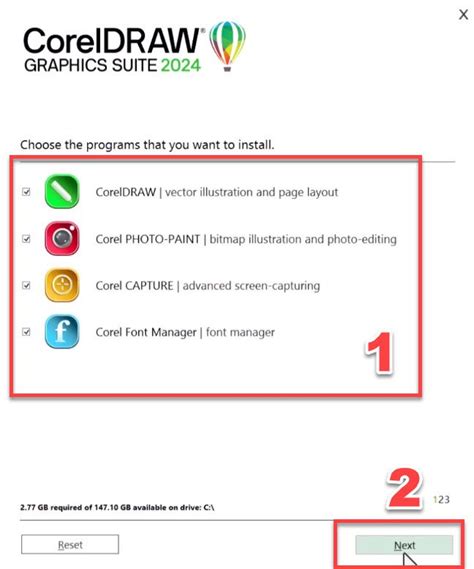 X

CorelDRAW
GRAPHICS SUITE 2024

Choose the programs that you want to install.

CorelDRAW | vector illustration and page layout

Corel PHOTO-PAINT | bitmap illustration and photo-editing

Corel CAPTURE | advanced screen-capturing

Corel Font Manager | font manager

1

2

123

2.77 GB required of 147.10 GB available on drive: C:\

Reset

Next